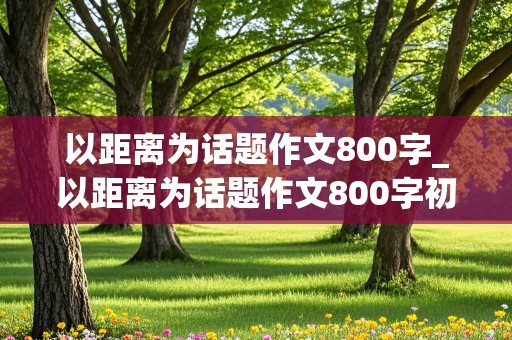 以距离为话题作文800字_以距离为话题作文800字初